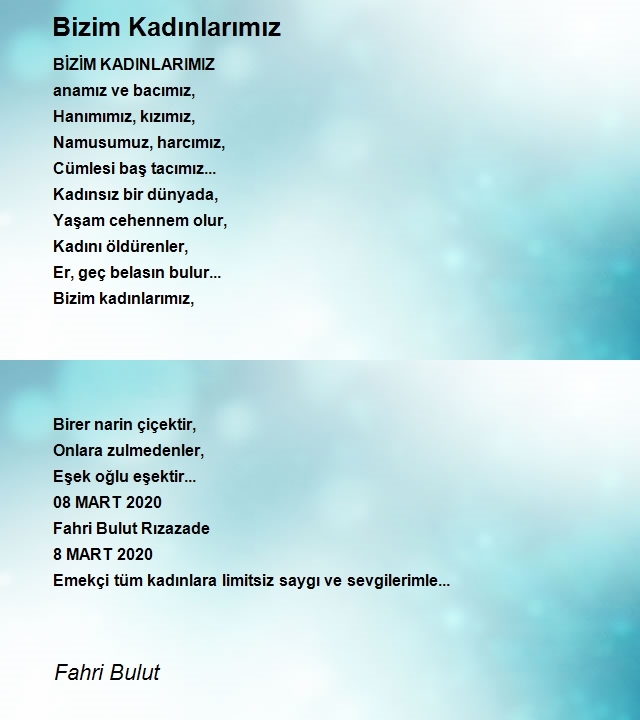 Bizim Kadınlarımız

BİZİM KADINLARIMIZ
anamız ve bacımız,
Hanımımız, kızımız,
Namusumuz, harcımız,
Cümlesi baş tacımız...
Kadınsız bir dünyada,
Yaşam cehennem olur,
Kadını öldürenler,
Er, geç belasın bulur...
Bizim kadınlarımız,

Birer narin çiçektir,
Onlara zulmedenler,
Eşek oğlu eşektir...
08 MART 2020
Fahri Bulut Rızazade
8 MART 2020
Emekçi tüm kadınlara limitsiz saygı ve sevgilerimle...

Fahri Bulut